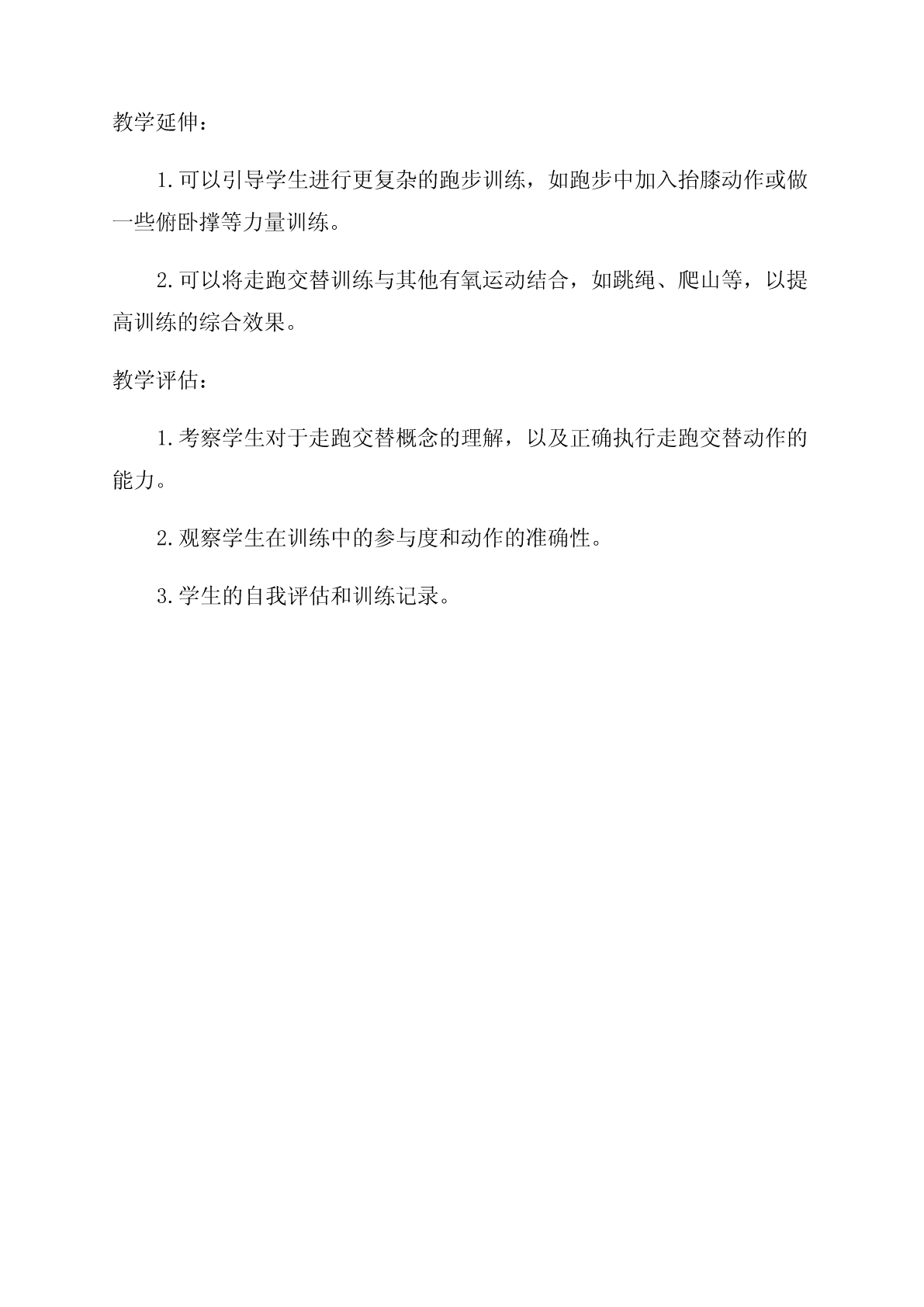 教学延伸：

1.可以引导学生进行更复杂的跑步训练，如跑步中加入抬膝动作或做一些俯卧撑等力量训练。

2.可以将走跑交替训练与其他有氧运动结合，如跳绳、爬山等，以提高训练的综合效果。

教学评估：

1.考察学生对于走跑交替概念的理解，以及正确执行走跑交替动作的能力。

2.观察学生在训练中的参与度和动作的准确性。

3.学生的自我评估和训练记录。